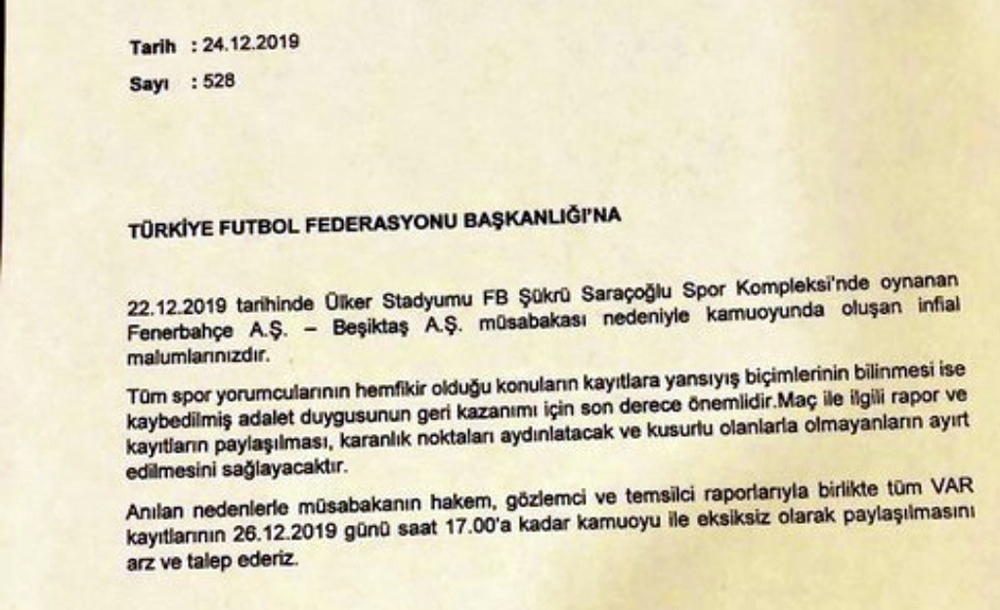 Tarih : 24.12.2019

Sayı : 528

TÜRKİYE FUTBOL FEDERASYONU BAŞKANLIĞI'NA

22.12.2019 tarihinde Ülker Stadyumu FB Şükrü Saraçoğlu Spor Kompleksi'nde oynanan Fenerbahçe A.Ş. – Beşiktaş A.Ş. müsabakası nedeniyle kamuoyunda oluşan infial malumlarınızdır.

Tüm spor yorumcularının hemfikir olduğu konuların kayıtlara yansıyış biçimlerinin bilinmesi ise kaybedilmiş adalet duygusunun geri kazanımı için son derece önemlidir.Maç ile ilgili rapor ve kayıtların paylaşılması, karanlık noktaları aydınlatacak ve kusurlu olanlarla olmayanların ayırt edilmesini sağlayacaktır.

Anılan nedenlerle müsabakanın hakem, gözlemci ve temsilci raporlarıyla birlikte tüm VAR kayıtlarının 26.12.2019 günü saat 17.00'a kadar kamuoyu ile eksiksiz olarak paylaşılmasını arz ve talep ederiz.